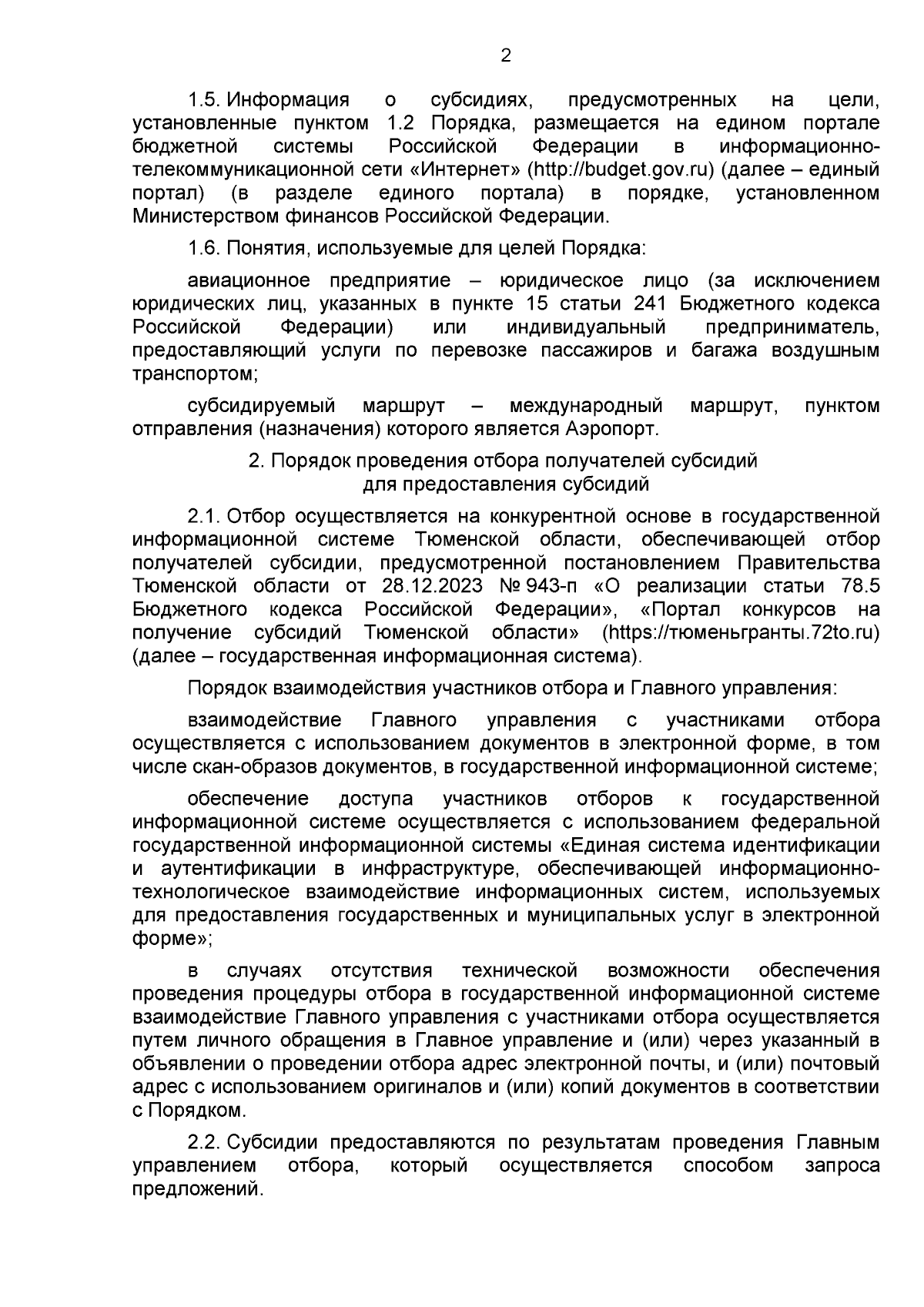 2

1.5. Информация о субсидиях, предусмотренных на цели, установленные пунктом 1.2 Порядка, размещается на едином портале бюджетной системы Российской Федерации в информационно-телекоммуникационной сети «Интернет» (http://budget.gov.ru) (далее – единый портал) (в разделе единого портала) в порядке, установленном Министерством финансов Российской Федерации.

1.6. Понятия, используемые для целей Порядка:

авиационное предприятие – юридическое лицо (за исключением юридических лиц, указанных в пункте 15 статьи 241 Бюджетного кодекса Российской Федерации) или индивидуальный предприниматель, предоставляющий услуги по перевозке пассажиров и багажа воздушным транспортом;

субсидируемый маршрут – международный маршрут, пунктом отправления (назначения) которого является Аэропорт.

2. Порядок проведения отбора получателей субсидий для предоставления субсидий

2.1. Отбор осуществляется на конкурентной основе в государственной информационной системе Тюменской области, обеспечивающей отбор получателей субсидии, предусмотренной постановлением Правительства Тюменской области от 28.12.2023 № 943-п «О реализации статьи 78.5 Бюджетного кодекса Российской Федерации», «Портал конкурсов на получение субсидий Тюменской области» (https://тюменьгранты.72to.ru) (далее – государственная информационная система).

Порядок взаимодействия участников отбора и Главного управления:

взаимодействие Главного управления с участниками отбора осуществляется с использованием документов в электронной форме, в том числе скан-образов документов, в государственной информационной системе;

обеспечение доступа участников отборов к государственной информационной системе осуществляется с использованием федеральной государственной информационной системы «Единая система идентификации и аутентификации в инфраструктуре, обеспечивающей информационно-технологическое взаимодействие информационных систем, используемых для предоставления государственных и муниципальных услуг в электронной форме»;

в случаях отсутствия технической возможности обеспечения проведения процедуры отбора в государственной информационной системе взаимодействие Главного управления с участниками отбора осуществляется путем личного обращения в Главное управление и (или) через указанный в объявлении о проведении отбора адрес электронной почты, и (или) почтовый адрес с использованием оригиналов и (или) копий документов в соответствии с Порядком.

2.2. Субсидии предоставляются по результатам проведения Главным управлением отбора, который осуществляется способом запроса предложений.